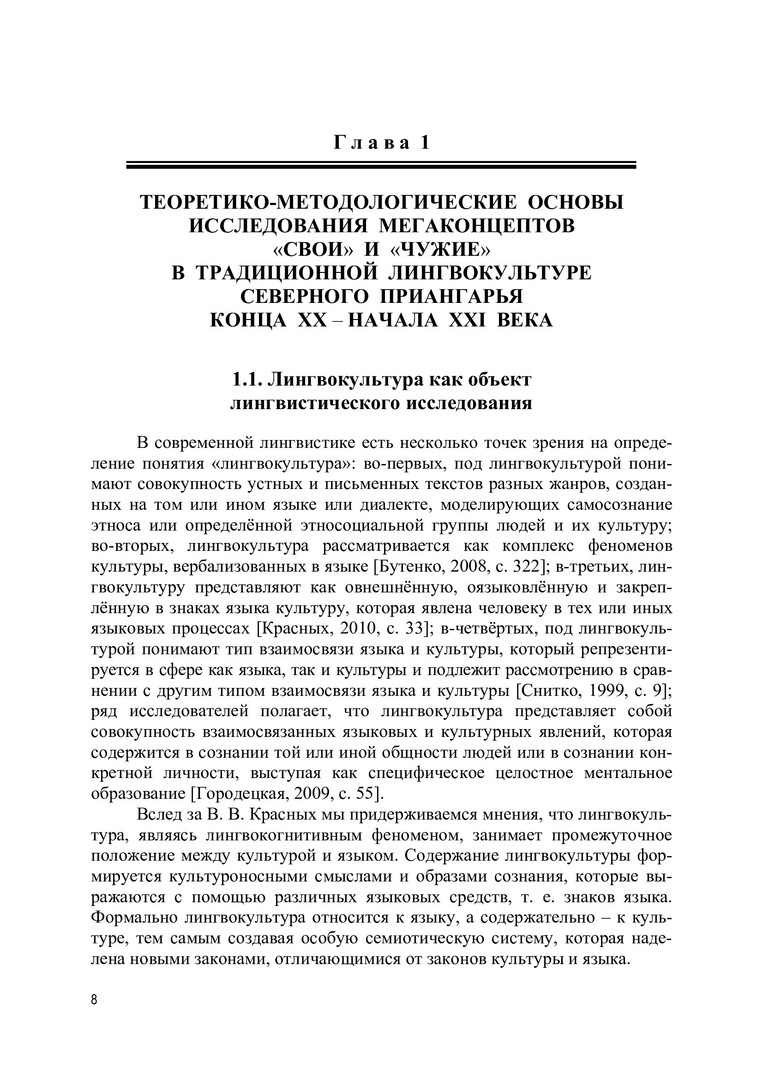 Глава 1

ТЕОРЕТИКО-МЕТОДОЛОГИЧЕСКИЕ ОСНОВЫ ИССЛЕДОВАНИЯ МЕГАКОНЦЕПТОВ «СВОИ» И «ЧУЖИЕ» В ТРАДИЦИОННОЙ ЛИНГВОКУЛЬТУРЕ СЕВЕРНОГО ПРИАНГАРЬЯ КОНЦА XX – НАЧАЛА XXI ВЕКА

1.1. Лингвокультура как объект лингвистического исследования

В современной лингвистике есть несколько точек зрения на определение понятия «лингвокультура»: во-первых, под лингвокультурой понимают совокупность устных и письменных текстов разных жанров, созданных на том или ином языке или диалекте, моделирующих самосознание этноса или определённой этносоциальной группы людей и их культуру; во-вторых, лингвокультура рассматривается как комплекс феноменов культуры, вербализованных в языке [Бутенко, 2008, с. 322]; в-третьих, лингвокультуру представляют как овнешнённую, оязыковлённую и закреплённую в знаках языка культуру, которая явлена человеку в тех или иных языковых процессах [Красных, 2010, с. 33]; в-четвёртых, под лингвокультурой понимают тип взаимосвязи языка и культуры, который репрезентируется в сфере как языка, так и культуры и подлежит рассмотрению в сравнении с другим типом взаимосвязи языка и культуры [Снитко, 1999, с. 9]; ряд исследователей полагает, что лингвокультура представляет собой совокупность взаимосвязанных языковых и культурных явлений, которая содержится в сознании той или иной общности людей или в сознании конкретной личности, выступая как специфическое целостное ментальное образование [Городецкая, 2009, с. 55].

Вслед за В. В. Красных мы придерживаемся мнения, что лингвокультура, являясь лингвокогнитивным феноменом, занимает промежуточное положение между культурой и языком. Содержание лингвокультуры формируется культуроносными смыслами и образами сознания, которые выражаются с помощью различных языковых средств, т. е. знаков языка. Формально лингвокультура относится к языку, а содержательно – к культуре, тем самым создавая особую семиотическую систему, которая наделена новыми законами, отличающимися от законов культуры и языка.

8